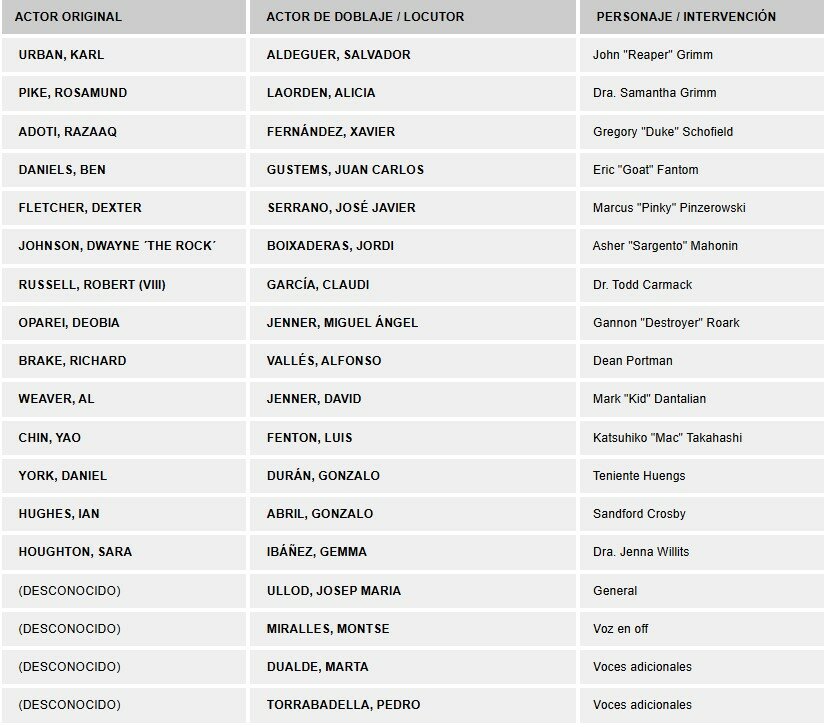 | ACTOR ORIGINAL | ACTOR DE DOBLAJE / LOCUTOR | PERSONAJE / INTERVENCIÓN |
|---|---|---|
| URBAN, KARL | ALDEGUER, SALVADOR | John "Reaper" Grimm |
| PIKE, ROSAMUND | LAORDEN, ALICIA | Dra. Samantha Grimm |
| ADOTI, RAZAAQ | FERNÁNDEZ, XAVIER | Gregory "Duke" Schofield |
| DANIELS, BEN | GUSTEMS, JUAN CARLOS | Eric "Goat" Fantom |
| FLETCHER, DEXTER | SERRANO, JOSÉ JAVIER | Marcus "Pinky" Pinzerowski |
| JOHNSON, DWAYNE ´THE ROCK´ | BOIXADERAS, JORDI | Asher "Sargento" Mahonin |
| RUSSELL, ROBERT (VIII) | GARCÍA, CLAUDI | Dr. Todd Carmack |
| OPAREI, DEOBIA | JENNER, MIGUEL ÁNGEL | Gannon "Destroyer" Roark |
| BRAKE, RICHARD | VALLÉS, ALFONSO | Dean Portman |
| WEAVER, AL | JENNER, DAVID | Mark "Kid" Dantalian |
| CHIN, YAO | FENTON, LUIS | Katsuhiko "Mac" Takahashi |
| YORK, DANIEL | DURÁN, GONZALO | Teniente Huengs |
| HUGHES, IAN | ABRIL, GONZALO | Sandford Crosby |
| HOUGHTON, SARA | IBÁÑEZ, GEMMA | Dra. Jenna Willits |
| (DESCONOCIDO) | ULLOD, JOSEP MARIA | General |
| (DESCONOCIDO) | MIRALLES, MONTSE | Voz en off |
| (DESCONOCIDO) | DUALDE, MARTA | Voces adicionales |
| (DESCONOCIDO) | TORRABADELLA, PEDRO | Voces adicionales |